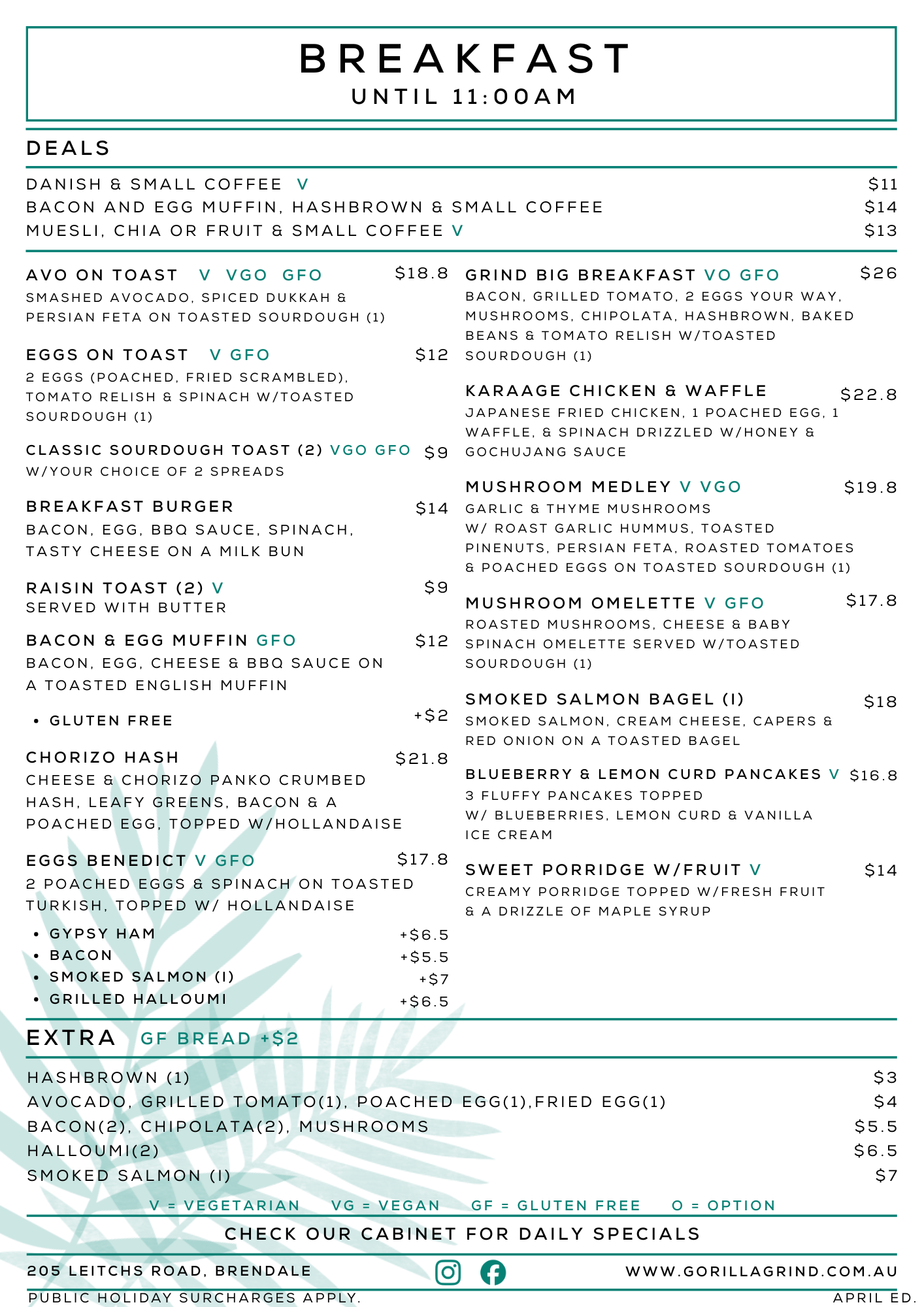 BREAKFAST
UNTIL 11:00AM

DEALS

DANISH & SMALL COFFEE V $11
BACON AND EGG MUFFIN, HASHBROWN & SMALL COFFEE $14
MUESLI, CHIA OR FRUIT & SMALL COFFEE V $13

AVO ON TOAST V VGO GFO $18.8
SMASHED AVOCADO, SPICED DUKKAH & PERSIAN FETA ON TOASTED SOURDOUGH (1)

EGGS ON TOAST V GFO $12
2 EGGS (POACHED, FRIED SCRAMBLED), TOMATO RELISH & SPINACH W/TOASTED SOURDOUGH (1)

CLASSIC SOURDOUGH TOAST (2) VGO GFO $9
W/YOUR CHOICE OF 2 SPREADS

BREAKFAST BURGER $14
BACON, EGG, BBQ SAUCE, SPINACH, TASTY CHEESE ON A MILK BUN

RAISIN TOAST (2) V $9
SERVED WITH BUTTER

BACON & EGG MUFFIN GFO $12
BACON, EGG, CHEESE & BBQ SAUCE ON A TOASTED ENGLISH MUFFIN
• GLUTEN FREE +$2

CHORIZO HASH $21.8
CHEESE & CHORIZO PANKO CRUMBED HASH, LEAFY GREENS, BACON & A POACHED EGG, TOPPED W/HOLLANDAISE

EGGS BENEDICT V GFO $17.8
2 POACHED EGGS & SPINACH ON TOASTED TURKISH, TOPPED W/ HOLLANDAISE
• GYPSY HAM +$6.5
• BACON +$5.5
• SMOKED SALMON (I) +$7
• GRILLED HALLOUMI +$6.5

GRIND BIG BREAKFAST VO GFO $26
BACON, GRILLED TOMATO, 2 EGGS YOUR WAY, MUSHROOMS, CHIPOLATA, HASHBROWN, BAKED BEANS & TOMATO RELISH W/TOASTED SOURDOUGH (1)

KARAAGE CHICKEN & WAFFLE $22.8
JAPANESE FRIED CHICKEN, 1 POACHED EGG, 1 WAFFLE, & SPINACH DRIZZLED W/HONEY & GOCHUJANG SAUCE

MUSHROOM MEDLEY V VGO $19.8
GARLIC & THYME MUSHROOMS W/ ROAST GARLIC HUMMUS, TOASTED PINENUTS, PERSIAN FETA, ROASTED TOMATOES & POACHED EGGS ON TOASTED SOURDOUGH (1)

MUSHROOM OMELETTE V GFO $17.8
ROASTED MUSHROOMS, CHEESE & BABY SPINACH OMELETTE SERVED W/TOASTED SOURDOUGH (1)

SMOKED SALMON BAGEL (I) $18
SMOKED SALMON, CREAM CHEESE, CAPERS & RED ONION ON A TOASTED BAGEL

BLUEBERRY & LEMON CURD PANCAKES V $16.8
3 FLUFFY PANCAKES TOPPED W/ BLUEBERRIES, LEMON CURD & VANILLA ICE CREAM

SWEET PORRIDGE W/FRUIT V $14
CREAMY PORRIDGE TOPPED W/FRESH FRUIT & A DRIZZLE OF MAPLE SYRUP

EXTRA GF BREAD +$2

HASHBROWN (1) $3
AVOCADO, GRILLED TOMATO(1), POACHED EGG(1),FRIED EGG(1) $4
BACON(2), CHIPOLATA(2), MUSHROOMS $5.5
HALLOUMI(2) $6.5
SMOKED SALMON (I) $7

V = VEGETARIAN VG = VEGAN GF = GLUTEN FREE O = OPTION

CHECK OUR CABINET FOR DAILY SPECIALS

205 LEITCHS ROAD, BRENDALE WWW.GORILLAGRIND.COM.AU
PUBLIC HOLIDAY SURCHARGES APPLY. APRIL ED.